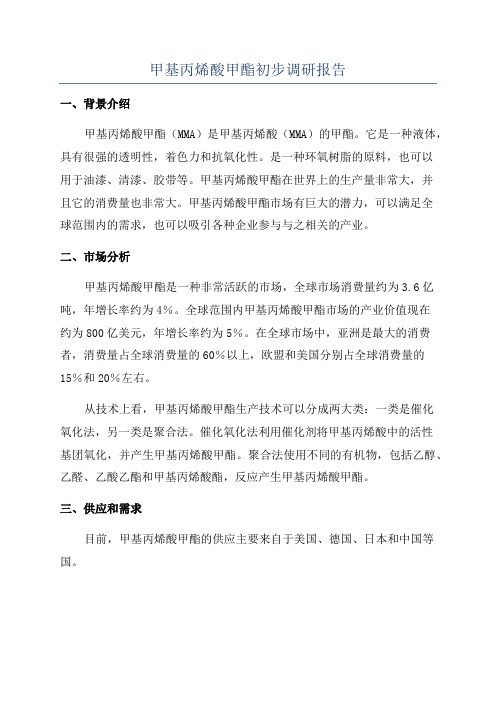 甲基丙烯酸甲酯初步调研报告

一、背景介绍

甲基丙烯酸甲酯（MMA）是甲基丙烯酸（MMA）的甲酯。它是一种液体，具有很强的透明性，着色力和抗氧化性。是一种环氧树脂的原料，也可以用于油漆、清漆、胶带等。甲基丙烯酸甲酯在世界上的生产量非常大，并且它的消费量也非常大。甲基丙烯酸甲酯市场有巨大的潜力，可以满足全球范围内的需求，也可以吸引各种企业参与与之相关的产业。

二、市场分析

甲基丙烯酸甲酯是一种非常活跃的市场，全球市场消费量约为3.6亿吨，年增长率约为4%。全球范围内甲基丙烯酸甲酯市场的产业价值现在约为800亿美元，年增长率约为5%。在全球市场中，亚洲是最大的消费者，消费量占全球消费量的60%以上，欧盟和美国分别占全球消费量的15%和20%左右。

从技术上看，甲基丙烯酸甲酯生产技术可以分成两大类：一类是催化氧化法，另一类是聚合法。催化氧化法利用催化剂将甲基丙烯酸中的活性基团氧化，并产生甲基丙烯酸甲酯。聚合法使用不同的有机物，包括乙醇、乙醛、乙酸乙酯和甲基丙烯酸酯，反应产生甲基丙烯酸甲酯。

三、供应和需求

目前，甲基丙烯酸甲酯的供应主要来自于美国、德国、日本和中国等国。